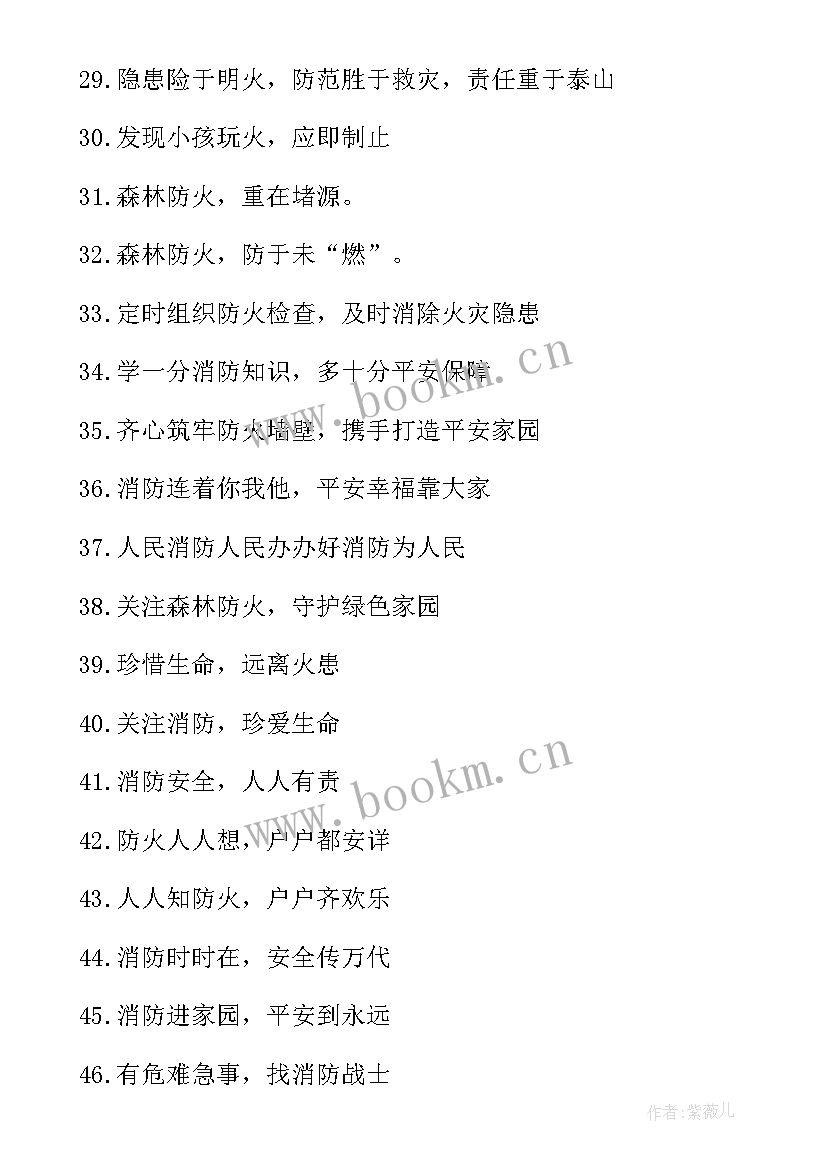 29.隐患险于明火，防范胜于救灾，责任重于泰山

30.发现小孩玩火，应即制止

31.森林防火，重在堵源。

32.森林防火，防于未“燃”。

33.定时组织防火检查，及时消除火灾隐患

34.学一分消防知识，多十分平安保障

35.齐心筑牢防火墙壁，携手打造平安家园

36.消防连着你我他，平安幸福靠大家

37.人民消防人民办办好消防为人民

38.关注森林防火，守护绿色家园

39.珍惜生命，远离火患

40.关注消防，珍爱生命

41.消防安全，人人有责

42.防火人人想，户户都安详

43.人人知防火，户户齐欢乐

44.消防时时在，安全传万代

45.消防进家园，平安到永远

46.有危难急事，找消防战士

www.bookm.cn

www.bookm.cn

作者:紫薇儿